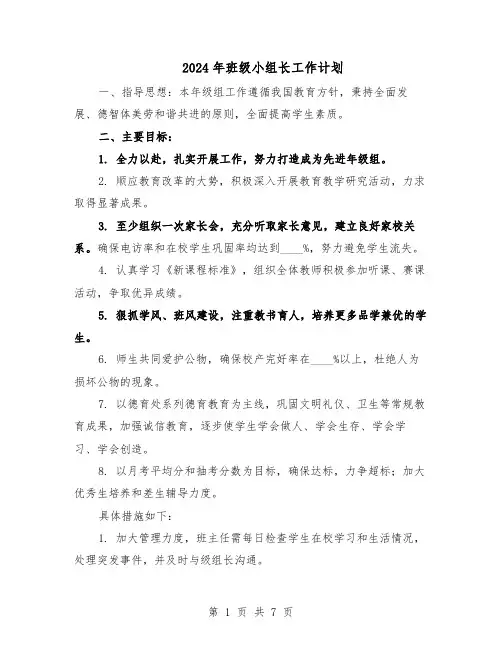 2024年班级小组长工作计划

一、指导思想：本年级组工作遵循我国教育方针，秉持全面发展、德智体美劳和谐共进的原则，全面提高学生素质。

二、主要目标：

1. 全力以赴，扎实开展工作，努力打造成为先进年级组。

2. 顺应教育改革的大势，积极深入开展教育教学研究活动，力求取得显著成果。

3. 至少组织一次家长会，充分听取家长意见，建立良好家校关系。确保电访率和在校学生巩固率均达到____%，努力避免学生流失。

4. 认真学习《新课程标准》，组织全体教师积极参加听课、赛课活动，争取优异成绩。

5. 狠抓学风、班风建设，注重教书育人，培养更多品学兼优的学生。

6. 师生共同爱护公物，确保校产完好率在____%以上，杜绝人为损坏公物的现象。

7. 以德育处系列德育教育为主线，巩固文明礼仪、卫生等常规教育成果，加强诚信教育，逐步使学生学会做人、学会生存、学会学习、学会创造。

8. 以月考平均分和抽考分数为目标，确保达标，力争超标；加大优秀生培养和差生辅导力度。

具体措施如下：

1. 加大管理力度，班主任需每日检查学生在校学习和生活情况，处理突发事件，并及时与级组长沟通。

第 1 页 共 7 页